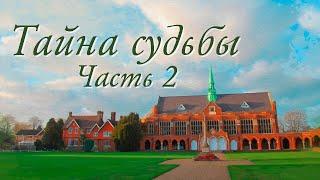 Тайна судьбы
Часть 2